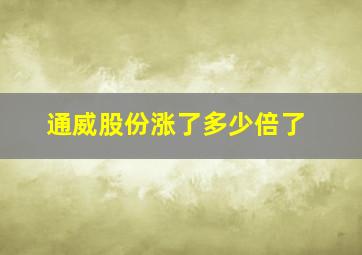 通威股份涨了多少倍了